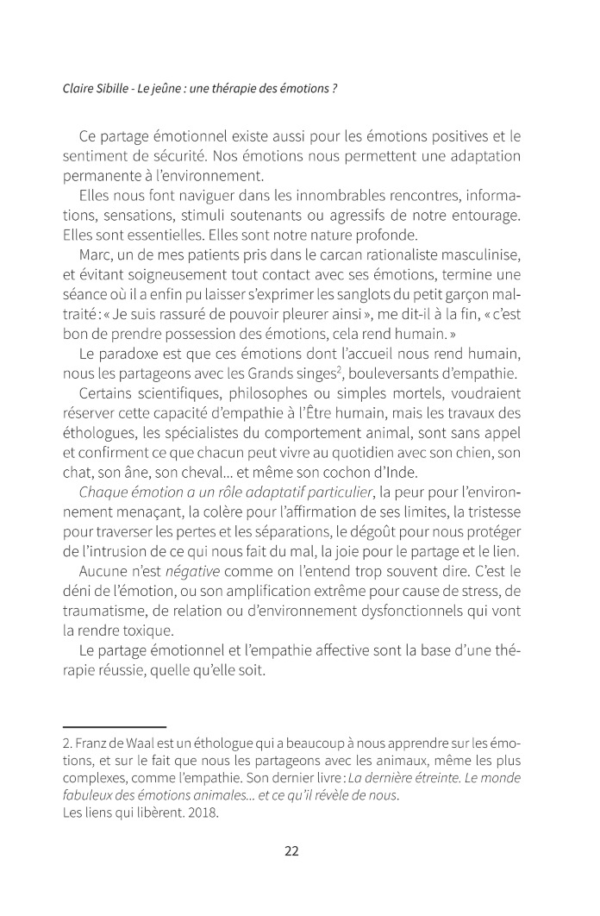 Claire Sibille - Le jeûne : une thérapie des émotions ?

Ce partage émotionnel existe aussi pour les émotions positives et le sentiment de sécurité. Nos émotions nous permettent une adaptation permanente à l'environnement.

Elles nous font naviguer dans les innombrables rencontres, informations, sensations, stimuli soutenants ou agressifs de notre entourage. Elles sont essentielles. Elles sont notre nature profonde.

Marc, un de mes patients pris dans le carcan rationaliste masculinise, et évitant soigneusement tout contact avec ses émotions, termine une séance où il a enfin pu laisser s'exprimer les sanglots du petit garçon maltraité : « Je suis rassuré de pouvoir pleurer ainsi », me dit-il à la fin, « c'est bon de prendre possession des émotions, cela rend humain. »

Le paradoxe est que ces émotions dont l'accueil nous rend humain, nous les partageons avec les Grands singes$^2$, bouleversants d'empathie.

Certains scientifiques, philosophes ou simples mortels, voudraient réserver cette capacité d'empathie à l'Être humain, mais les travaux des éthologues, les spécialistes du comportement animal, sont sans appel et confirment ce que chacun peut vivre au quotidien avec son chien, son chat, son âne, son cheval… et même son cochon d'Inde.

Chaque émotion a un rôle adaptatif particulier, la peur pour l'environnement menaçant, la colère pour l'affirmation de ses limites, la tristesse pour traverser les pertes et les séparations, le dégoût pour nous protéger de l'intrusion de ce qui nous fait du mal, la joie pour le partage et le lien.

Aucune n'est négative comme on l'entend trop souvent dire. C'est le déni de l'émotion, ou son amplification extrême pour cause de stress, de traumatisme, de relation ou d'environnement dysfonctionnels qui vont la rendre toxique.

Le partage émotionnel et l'empathie affective sont la base d'une thérapie réussie, quelle qu'elle soit.

2. Franz de Waal est un éthologue qui a beaucoup à nous apprendre sur les émotions, et sur le fait que nous les partageons avec les animaux, même les plus complexes, comme l'empathie. Son dernier livre : La dernière étreinte. Le monde fabuleux des émotions animales… et ce qu'il révèle de nous.
Les liens qui libèrent. 2018.

22